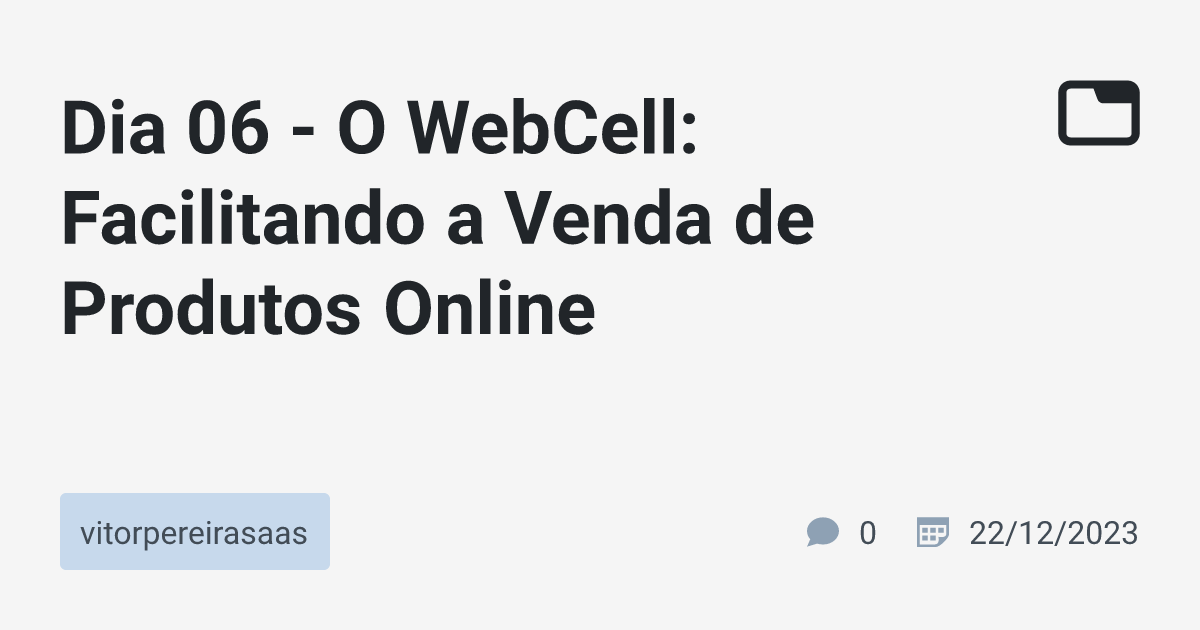 Dia 06 - O WebCell: Facilitando a Venda de Produtos Online

vitorpereirasaas

0 22/12/2023